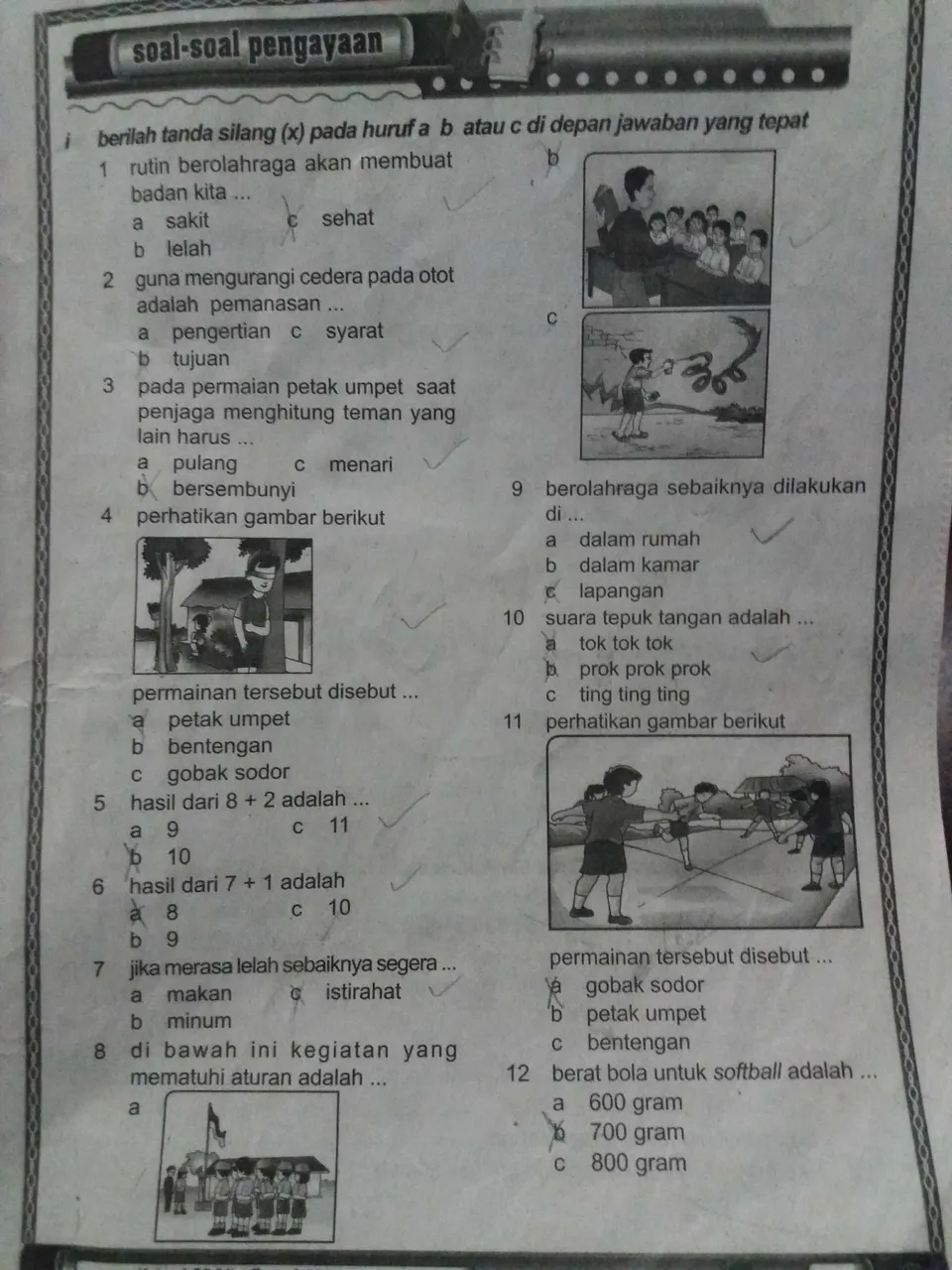 soal-soal pengayaan

i berilah tanda silang (x) pada huruf a b atau c di depan jawaban yang tepat

1 rutin berolahraga akan membuat badan kita ...
a sakit
c sehat
b lelah

2 guna mengurangi cedera pada otot adalah pemanasan ...
a pengertian
c syarat
b tujuan

3 pada permaian petak umpet saat penjaga menghitung teman yang lain harus ...
a pulang
c menari
b bersembunyi

4 perhatikan gambar berikut

permainan tersebut disebut ...
a petak umpet
b bentengan
c gobak sodor

5 hasil dari $8 + 2$ adalah ...
a 9
c 11
b 10

6 hasil dari $7 + 1$ adalah
a 8
c 10
b 9

7 jika merasa lelah sebaiknya segera ...
a makan
c istirahat
b minum

8 di bawah ini kegiatan yang mematuhi aturan adalah ...
a

b

c

9 berolahraga sebaiknya dilakukan di ...
a dalam rumah
b dalam kamar
c lapangan

10 suara tepuk tangan adalah ...
a tok tok tok
b prok prok prok
c ting ting ting

11 perhatikan gambar berikut

permainan tersebut disebut ...
a gobak sodor
b petak umpet
c bentengan

12 berat bola untuk softball adalah ...
a 600 gram
b 700 gram
c 800 gram